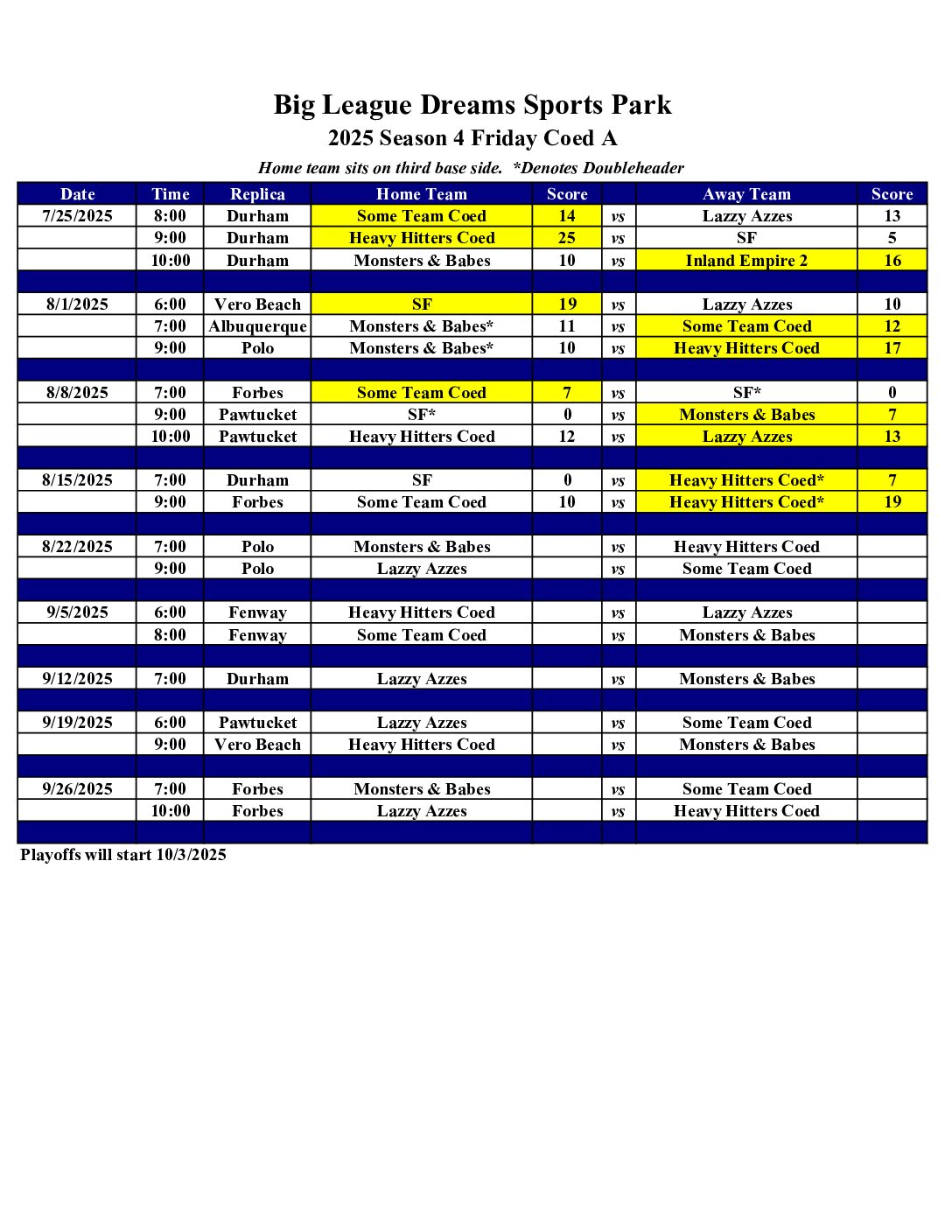 Big League Dreams Sports Park
2025 Season 4 Friday Coed A

Home team sits on third base side. *Denotes Doubleheader

| Date | Time | Replica | Home Team | Score | | Away Team | Score |
|---|---|---|---|---|---|---|---|
| 7/25/2025 | 8:00 | Durham | Some Team Coed | 14 | vs | Lazzy Azzes | 13 |
| | 9:00 | Durham | Heavy Hitters Coed | 25 | vs | SF | 5 |
| | 10:00 | Durham | Monsters & Babes | 10 | vs | Inland Empire 2 | 16 |
| | | | | | | | |
| 8/1/2025 | 6:00 | Vero Beach | SF | 19 | vs | Lazzy Azzes | 10 |
| | 7:00 | Albuquerque | Monsters & Babes* | 11 | vs | Some Team Coed | 12 |
| | 9:00 | Polo | Monsters & Babes* | 10 | vs | Heavy Hitters Coed | 17 |
| | | | | | | | |
| 8/8/2025 | 7:00 | Forbes | Some Team Coed | 7 | vs | SF* | 0 |
| | 9:00 | Pawtucket | SF* | 0 | vs | Monsters & Babes | 7 |
| | 10:00 | Pawtucket | Heavy Hitters Coed | 12 | vs | Lazzy Azzes | 13 |
| | | | | | | | |
| 8/15/2025 | 7:00 | Durham | SF | 0 | vs | Heavy Hitters Coed* | 7 |
| | 9:00 | Forbes | Some Team Coed | 10 | vs | Heavy Hitters Coed* | 19 |
| | | | | | | | |
| 8/22/2025 | 7:00 | Polo | Monsters & Babes | | vs | Heavy Hitters Coed | |
| | 9:00 | Polo | Lazzy Azzes | | vs | Some Team Coed | |
| | | | | | | | |
| 9/5/2025 | 6:00 | Fenway | Heavy Hitters Coed | | vs | Lazzy Azzes | |
| | 8:00 | Fenway | Some Team Coed | | vs | Monsters & Babes | |
| | | | | | | | |
| 9/12/2025 | 7:00 | Durham | Lazzy Azzes | | vs | Monsters & Babes | |
| | | | | | | | |
| 9/19/2025 | 6:00 | Pawtucket | Lazzy Azzes | | vs | Some Team Coed | |
| | 9:00 | Vero Beach | Heavy Hitters Coed | | vs | Monsters & Babes | |
| | | | | | | | |
| 9/26/2025 | 7:00 | Forbes | Monsters & Babes | | vs | Some Team Coed | |
| | 10:00 | Forbes | Lazzy Azzes | | vs | Heavy Hitters Coed | |
| | | | | | | | |

Playoffs will start 10/3/2025